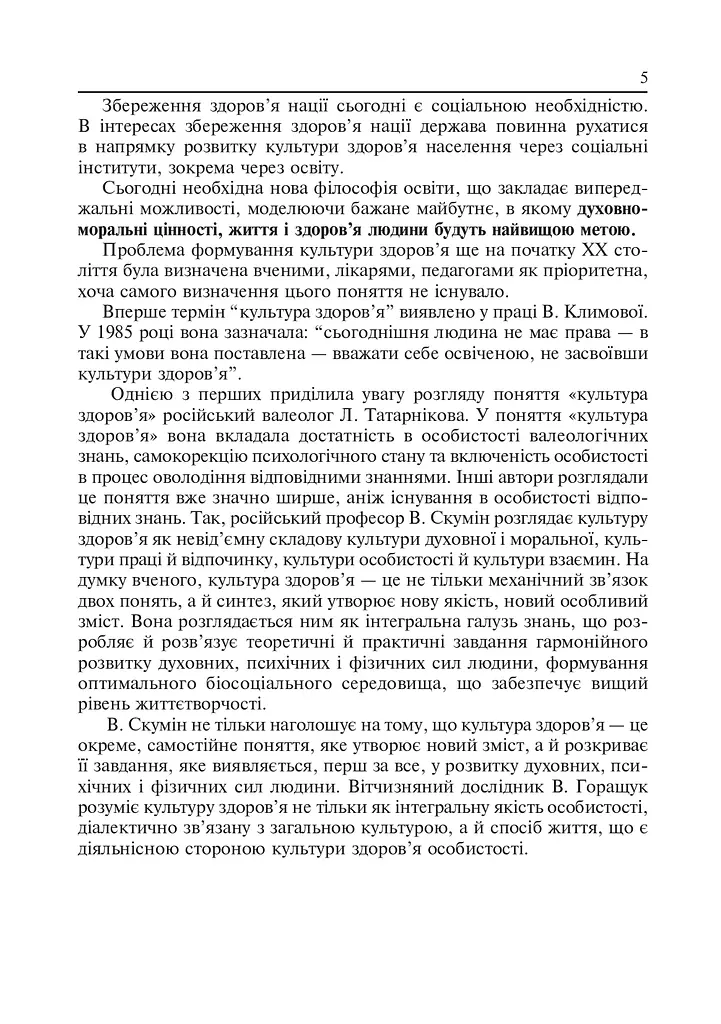 5

Збереження здоров'я нації сьогодні є соціальною необхідністю. В інтересах збереження здоров'я нації держава повинна рухатися в напрямку розвитку культури здоров'я населення через соціальні інститути, зокрема через освіту.

Сьогодні необхідна нова філософія освіти, що закладає випереджальні можливості, моделюючи бажане майбутнє, в якому духовно-моральні цінності, життя і здоров'я людини будуть найвищою метою.

Проблема формування культури здоров'я ще на початку XX століття була визначена вченими, лікарями, педагогами як пріоритетна, хоча самого визначення цього поняття не існувало.

Вперше термін "культура здоров'я" виявлено у праці В. Климової. У 1985 році вона зазначала: "сьогоднішня людина не має права — в такі умови вона поставлена — вважати себе освіченою, не засвоївши культури здоров'я".

Однією з перших приділила увагу розгляду поняття «культура здоров'я» російський валеолог Л. Татарнікова. У поняття «культура здоров'я» вона вкладала достатність в особистості валеологічних знань, самокорекцію психологічного стану та включеність особистості в процес оволодіння відповідними знаннями. Інші автори розглядали це поняття вже значно ширше, аніж існування в особистості відповідних знань. Так, російський професор В. Скумін розглядає культуру здоров'я як невід'ємну складову культури духовної і моральної, культури праці й відпочинку, культури особистості й культури взаємин. На думку вченого, культура здоров'я — це не тільки механічний зв'язок двох понять, а й синтез, який утворює нову якість, новий особливий зміст. Вона розглядається ним як інтегральна галузь знань, що розробляє й розв'язує теоретичні й практичні завдання гармонійного розвитку духовних, психічних і фізичних сил людини, формування оптимального біосоціального середовища, що забезпечує вищий рівень життєтворчості.

В. Скумін не тільки наголошує на тому, що культура здоров'я — це окреме, самостійне поняття, яке утворює новий зміст, а й розкриває її завдання, яке виявляється, перш за все, у розвитку духовних, психічних і фізичних сил людини. Вітчизняний дослідник В. Горащук розуміє культуру здоров'я не тільки як інтегральну якість особистості, діалектично зв'язану з загальною культурою, а й спосіб життя, що є діяльнісною стороною культури здоров'я особистості.